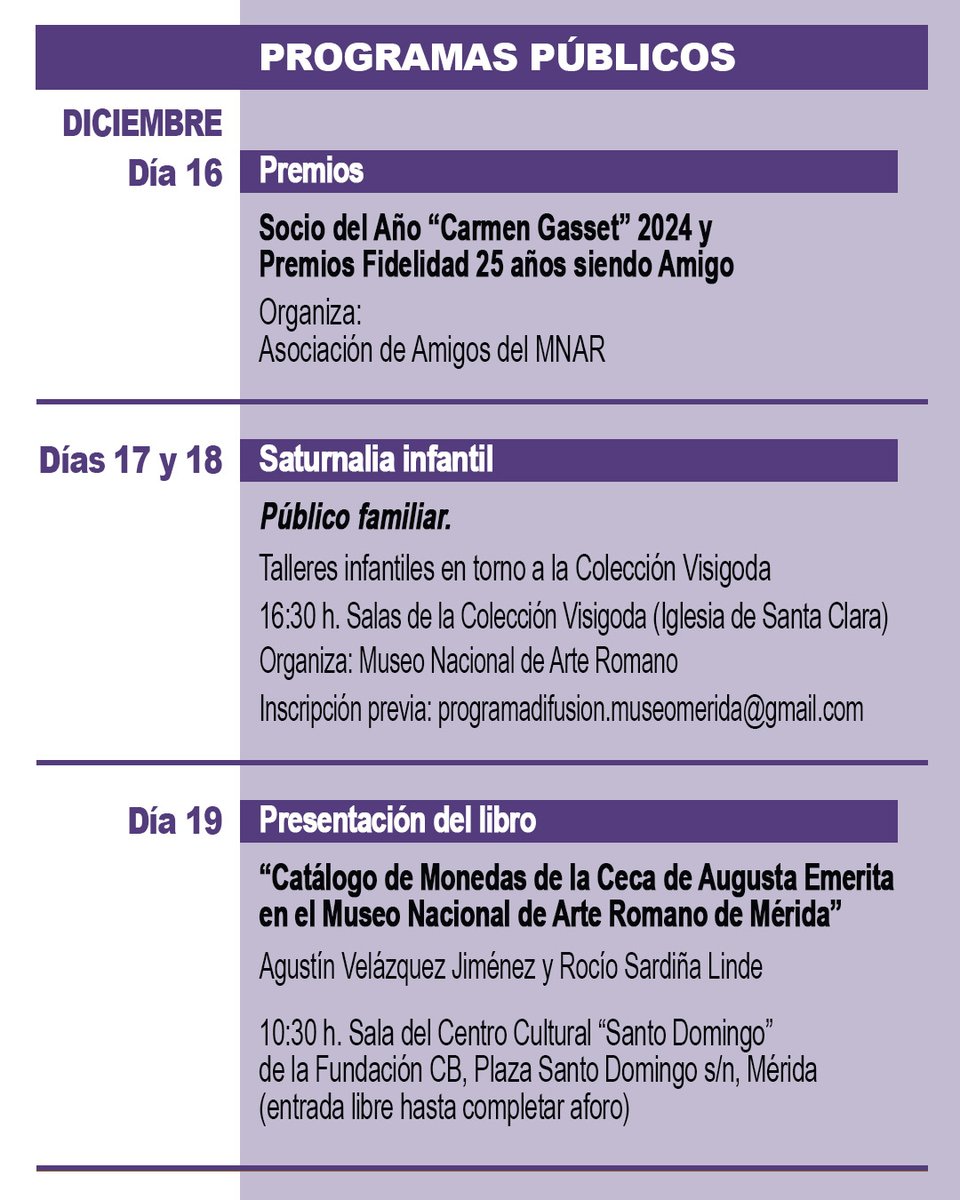 PROGRAMAS PÚBLICOS

DICIEMBRE

Día 16

Premios

Socio del Año “Carmen Gasset” 2024 y Premios Fidelidad 25 años siendo Amigo

Organiza:
Asociación de Amigos del MNAR

Días 17 y 18

Saturnalia infantil

Público familiar.

Talleres infantiles en torno a la Colección Visigoda

16:30 h. Salas de la Colección Visigoda (Iglesia de Santa Clara)

Organiza: Museo Nacional de Arte Romano

Inscripción previa: programadifusion.museomerida@gmail.com

Día 19

Presentación del libro

“Catálogo de Monedas de la Ceca de Augusta Emerita en el Museo Nacional de Arte Romano de Mérida”

Agustín Velázquez Jiménez y Rocío Sardiña Linde

10:30 h. Sala del Centro Cultural “Santo Domingo” de la Fundación CB, Plaza Santo Domingo s/n, Mérida (entrada libre hasta completar aforo)